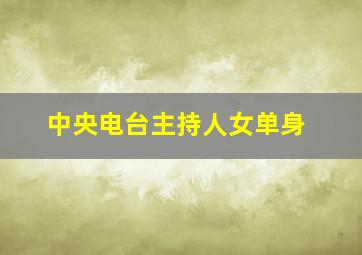 中央电台主持人女单身